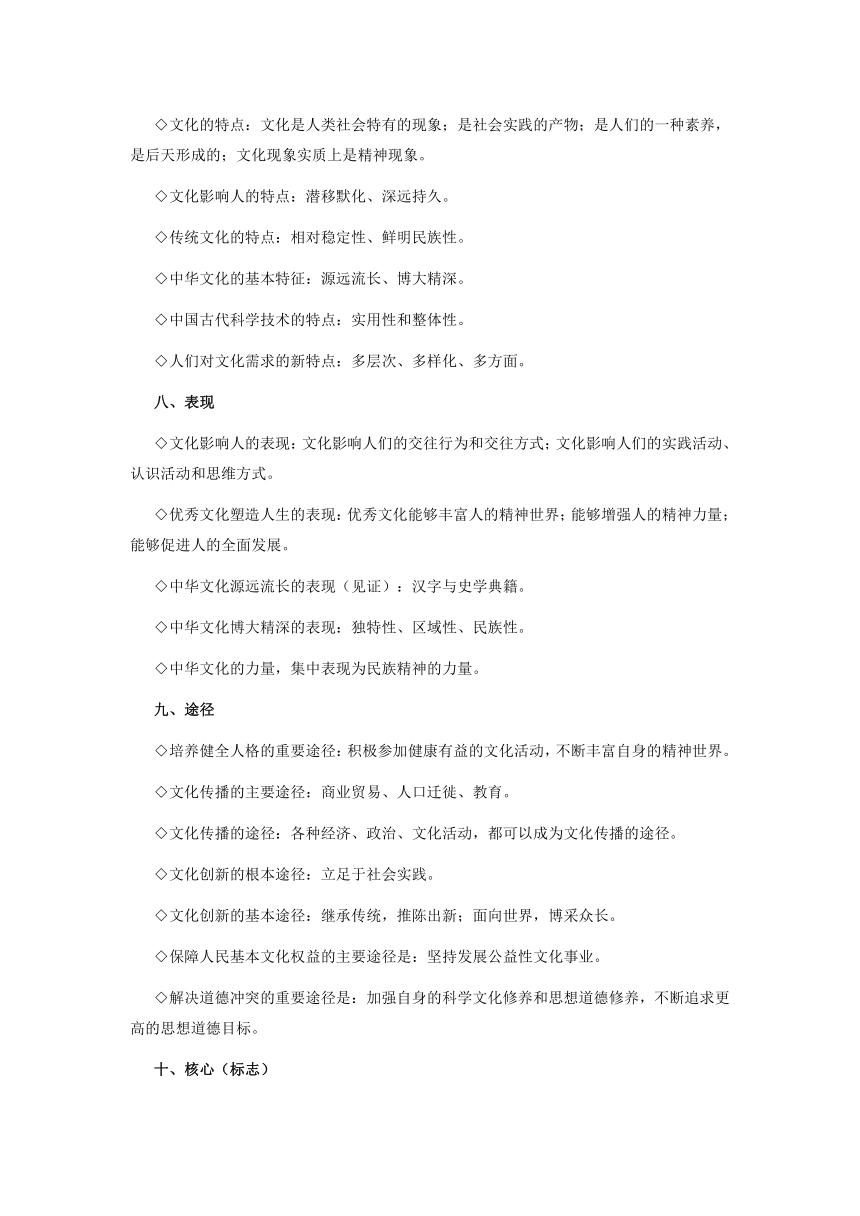 ◇文化的特点：文化是人类社会特有的现象；是社会实践的产物；是人们的一种素养，是后天形成的；文化现象实质上是精神现象。

◇文化影响人的特点：潜移默化、深远持久。

◇传统文化的特点：相对稳定性、鲜明民族性。

◇中华文化的基本特征：源远流长、博大精深。

◇中国古代科学技术的特点：实用性和整体性。

◇人们对文化需求的新特点：多层次、多样化、多方面。

八、表现

◇文化影响人的表现：文化影响人们的交往行为和交往方式；文化影响人们的实践活动、认识活动和思维方式。

◇优秀文化塑造人生的表现：优秀文化能够丰富人的精神世界；能够增强人的精神力量；能够促进人的全面发展。

◇中华文化源远流长的表现（见证）：汉字与史学典籍。

◇中华文化博大精深的表现：独特性、区域性、民族性。

◇中华文化的力量，集中表现为民族精神的力量。

九、途径

◇培养健全人格的重要途径：积极参加健康有益的文化活动，不断丰富自身的精神世界。

◇文化传播的主要途径：商业贸易、人口迁徙、教育。

◇文化传播的途径：各种经济、政治、文化活动，都可以成为文化传播的途径。

◇文化创新的根本途径：立足于社会实践。

◇文化创新的基本途径：继承传统，推陈出新；面向世界，博采众长。

◇保障人民基本文化权益的主要途径是：坚持发展公益性文化事业。

◇解决道德冲突的重要途径是：加强自身的科学文化修养和思想道德修养，不断追求更高的思想道德目标。

十、核心（标志）